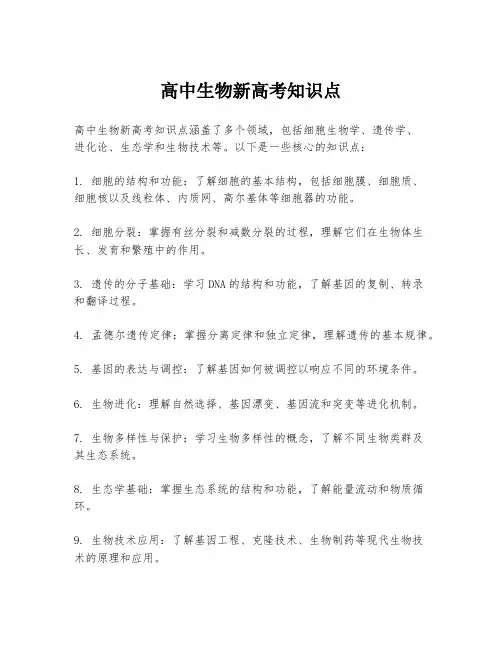 高中生物新高考知识点

高中生物新高考知识点涵盖了多个领域，包括细胞生物学、遗传学、进化论、生态学和生物技术等。以下是一些核心的知识点：

1. 细胞的结构和功能：了解细胞的基本结构，包括细胞膜、细胞质、细胞核以及线粒体、内质网、高尔基体等细胞器的功能。

2. 细胞分裂：掌握有丝分裂和减数分裂的过程，理解它们在生物体生长、发育和繁殖中的作用。

3. 遗传的分子基础：学习DNA的结构和功能，了解基因的复制、转录和翻译过程。

4. 孟德尔遗传定律：掌握分离定律和独立定律，理解遗传的基本规律。

5. 基因的表达与调控：了解基因如何被调控以响应不同的环境条件。

6. 生物进化：理解自然选择、基因漂变、基因流和突变等进化机制。

7. 生物多样性与保护：学习生物多样性的概念，了解不同生物类群及其生态系统。

8. 生态学基础：掌握生态系统的结构和功能，了解能量流动和物质循环。

9. 生物技术应用：了解基因工程、克隆技术、生物制药等现代生物技术的原理和应用。